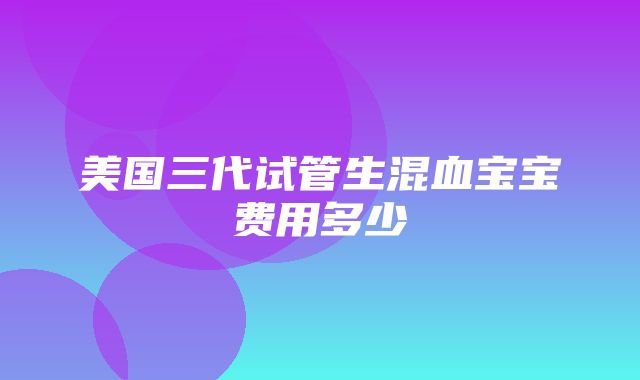 美国三代试管生混血宝宝费用多少